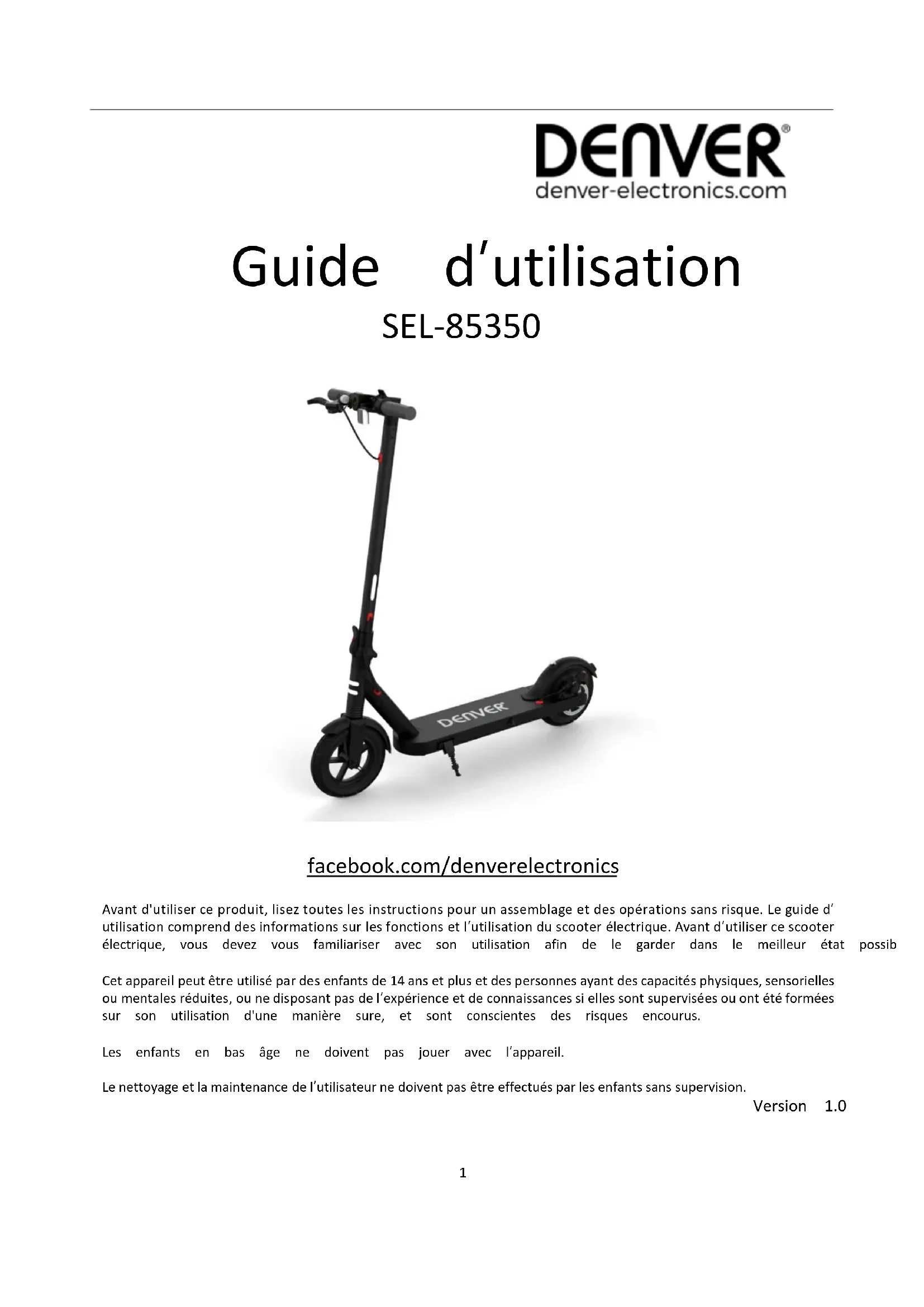 DENVER®
denver-electronics.com

Guide d'utilisation
SEL-85350

DENVER

facebook.com/denverelectronics

Avant d'utiliser ce produit, lisez toutes les instructions pour un assemblage et des opérations sans risque. Le guide d' utilisation comprend des informations sur les fonctions et l'utilisation du scooter électrique. Avant d'utiliser ce scooter électrique, vous devez vous familiariser avec son utilisation afin de le garder dans le meilleur état possib

Cet appareil peut être utilisé par des enfants de 14 ans et plus et des personnes ayant des capacités physiques, sensorielles ou mentales réduites, ou ne disposant pas de l'expérience et de connaissances si elles sont supervisées ou ont été formées sur son utilisation d'une manière sure, et sont conscientes des risques encourus.

Les enfants en bas âge ne doivent pas jouer avec l'appareil.

Le nettoyage et la maintenance de l'utilisateur ne doivent pas être effectués par les enfants sans supervision.

Version 1.0

1